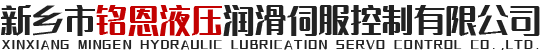 新乡市铭恩液压润滑伺服控制有限公司
XINXIANG MINGEN HYDRAULIC LUBRICATION SERVO CONTROL CO.,LTD.